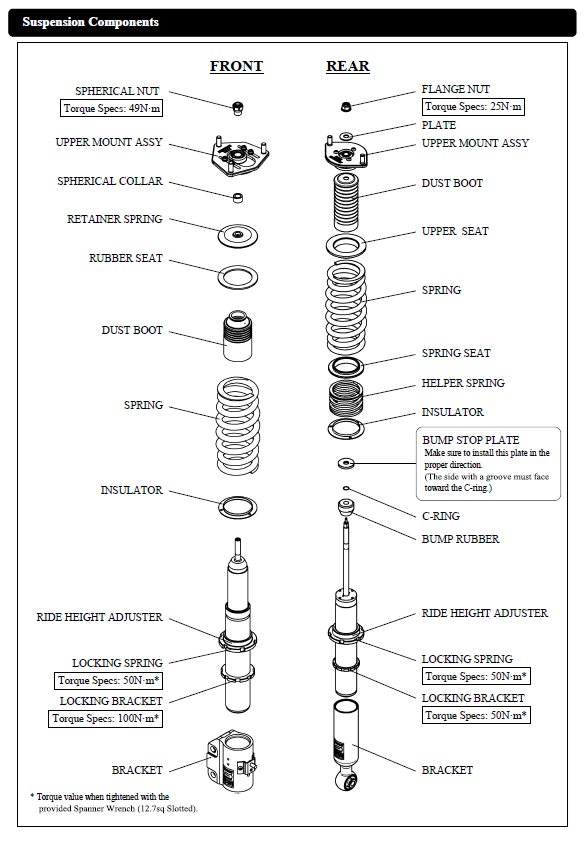 Suspension Components

FRONT

SPHERICAL NUT
Torque Specs: 49N·m

UPPER MOUNT ASSY

SPHERICAL COLLAR

RETAINER SPRING

RUBBER SEAT

DUST BOOT

SPRING

INSULATOR

RIDE HEIGHT ADJUSTER

LOCKING SPRING
Torque Specs: 50N·m*

LOCKING BRACKET
Torque Specs: 100N·m*

BRACKET

* Torque value when tightened with the provided Spanner Wrench (12.7sq Slotted).

REAR

FLANGE NUT
Torque Specs: 25N·m

PLATE

UPPER MOUNT ASSY

DUST BOOT

UPPER SEAT

SPRING

SPRING SEAT

HELPER SPRING

INSULATOR

BUMP STOP PLATE
Make sure to install this plate in the proper direction.
(The side with a groove must face toward the C-ring.)

C-RING

BUMP RUBBER

RIDE HEIGHT ADJUSTER

LOCKING SPRING
Torque Specs: 50N·m*

LOCKING BRACKET
Torque Specs: 50N·m*

BRACKET